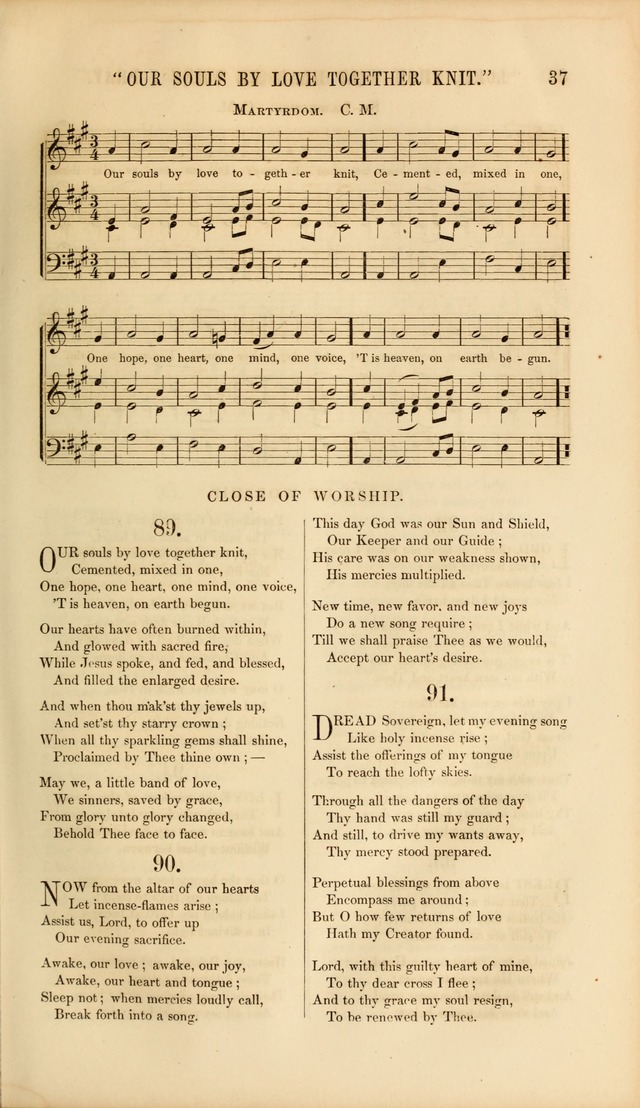 "OUR SOULS BY LOVE TOGETHER KNIT." 37

MARTYRDOM. C. M.

Our souls by love to - geth - er knit, Ce - ment - ed, mixed in one,

One hope, one heart, one mind, one voice, 'T is heaven, on earth be - gun.

CLOSE OF WORSHIP.

89.

OUR souls by love together knit,
Cemented, mixed in one,
One hope, one heart, one mind, one voice,
'T is heaven, on earth begun.

Our hearts have often burned within,
And glowed with sacred fire,
While Jesus spoke, and fed, and blessed,
And filled the enlarged desire.

And when thou mak'st thy jewels up,
And set'st thy starry crown;
When all thy sparkling gems shall shine,
Proclaimed by Thee thine own; —

May we, a little band of love,
We sinners, saved by grace,
From glory unto glory changed,
Behold Thee face to face.

90.

NOW from the altar of our hearts
Let incense-flames arise;
Assist us, Lord, to offer up
Our evening sacrifice.

Awake, our love; awake, our joy,
Awake, our heart and tongue;
Sleep not; when mercies loudly call,
Break forth into a song.

This day God was our Sun and Shield,
Our Keeper and our Guide;
His care was on our weakness shown,
His mercies multiplied.

New time, new favor, and new joys
Do a new song require;
Till we shall praise Thee as we would,
Accept our heart's desire.

91.

DREAD Sovereign, let my evening song
Like holy incense rise;
Assist the offerings of my tongue
To reach the lofty skies.

Through all the dangers of the day
Thy hand was still my guard;
And still, to drive my wants away,
Thy mercy stood prepared.

Perpetual blessings from above
Encompass me around;
But O how few returns of love
Hath my Creator found.

Lord, with this guilty heart of mine,
To thy dear cross I flee;
And to thy grace my soul resign,
To be renewed by Thee.